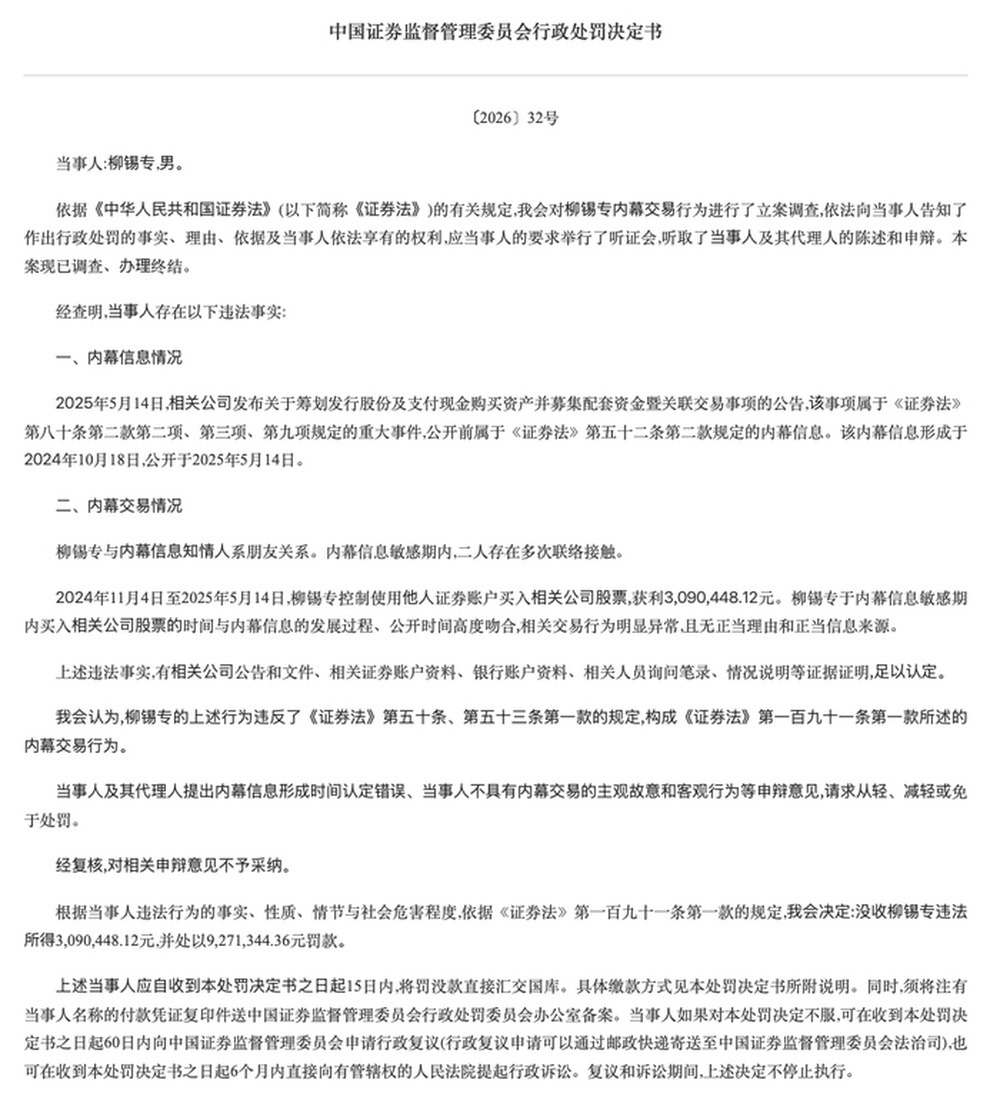 中国证券监督管理委员会行政处罚决定书

〔2026〕32号

当事人:柳锡专,男。

依据《中华人民共和国证券法》(以下简称《证券法》)的有关规定,我会对柳锡专内幕交易行为进行了立案调查,依法向当事人告知了作出行政处罚的事实、理由、依据及当事人依法享有的权利,应当事人的要求举行了听证会,听取了当事人及其代理人的陈述和申辩。本案现已调查、办理终结。

经查明,当事人存在以下违法事实:

一、内幕信息情况

2025年5月14日,相关公司发布关于筹划发行股份及支付现金购买资产并募集配套资金暨关联交易事项的公告,该事项属于《证券法》第八十条第二款第二项、第三项、第九项规定的重大事件,公开前属于《证券法》第五十二条第二款规定的内幕信息。该内幕信息形成于2024年10月18日,公开于2025年5月14日。

二、内幕交易情况

柳锡专与内幕信息知情人系朋友关系。内幕信息敏感期内,二人存在多次联络接触。

2024年11月4日至2025年5月14日,柳锡专控制使用他人证券账户买入相关公司股票,获利3,090,448.12元。柳锡专于内幕信息敏感期内买入相关公司股票的时间与内幕信息的发展过程、公开时间高度吻合,相关交易行为明显异常,且无正当理由和正当信息来源。

上述违法事实,有相关公司公告和文件、相关证券账户资料、银行账户资料、相关人员询问笔录、情况说明等证据证明,足以认定。

我会认为,柳锡专的上述行为违反了《证券法》第五十条、第五十三条第一款的规定,构成《证券法》第一百九十一条第一款所述的内幕交易行为。

当事人及其代理人提出内幕信息形成时间认定错误、当事人不具有内幕交易的主观故意和客观行为等申辩意见,请求从轻、减轻或免于处罚。

经复核,对相关申辩意见不予采纳。

根据当事人违法行为的事实、性质、情节与社会危害程度,依据《证券法》第一百九十一条第一款的规定,我会决定:没收柳锡专违法所得3,090,448.12元,并处以9,271,344.36元罚款。

上述当事人应自收到本处罚决定书之日起15日内,将罚没款直接汇交国库。具体缴款方式见本处罚决定书所附说明。同时,须将注有当事人名称的付款凭证复印件送中国证券监督管理委员会行政处罚委员会办公室备案。当事人如果对本处罚决定不服,可在收到本处罚决定书之日起60日内向中国证券监督管理委员会申请行政复议(行政复议申请可以通过邮政快递寄送至中国证券监督管理委员会法治司),也可在收到本处罚决定书之日起6个月内直接向有管辖权的人民法院提起行政诉讼。复议和诉讼期间,上述决定不停止执行。